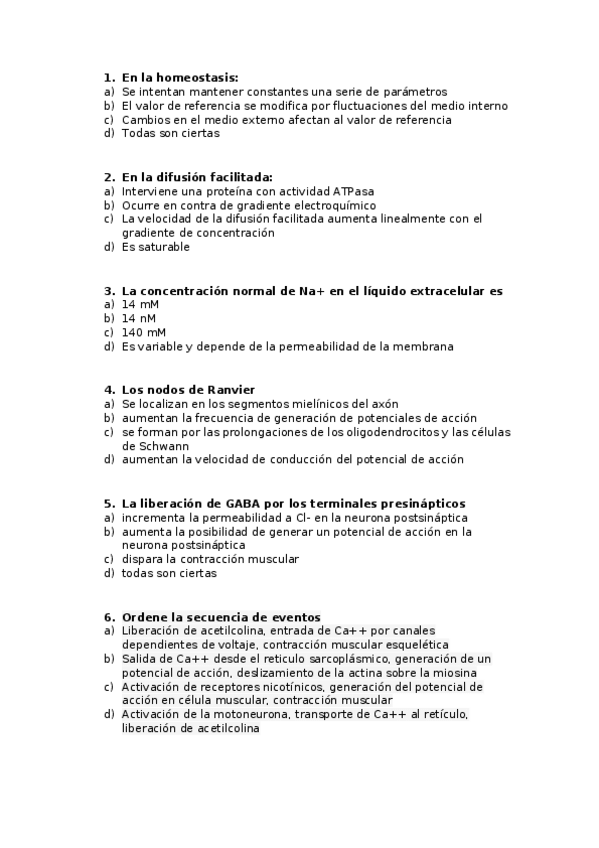 1. En la homeostasis:
a) Se intentan mantener constantes una serie de parámetros
b) El valor de referencia se modifica por fluctuaciones del medio interno
c) Cambios en el medio externo afectan al valor de referencia
d) Todas son ciertas

2. En la difusión facilitada:
a) Interviene una proteína con actividad ATPasa
b) Ocurre en contra de gradiente electroquímico
c) La velocidad de la difusión facilitada aumenta linealmente con el gradiente de concentración
d) Es saturable

3. La concentración normal de Na+ en el líquido extracelular es
a) 14 mM
b) 14 nM
c) 140 mM
d) Es variable y depende de la permeabilidad de la membrana

4. Los nodos de Ranvier
a) Se localizan en los segmentos mielínicos del axón
b) aumentan la frecuencia de generación de potenciales de acción
c) se forman por las prolongaciones de los oligodendrocitos y las células de Schwann
d) aumentan la velocidad de conducción del potencial de acción

5. La liberación de GABA por los terminales presinápticos
a) incrementa la permeabilidad a Cl- en la neurona postsináptica
b) aumenta la posibilidad de generar un potencial de acción en la neurona postsináptica
c) dispara la contracción muscular
d) todas son ciertas

6. Ordene la secuencia de eventos
a) Liberación de acetilcolina, entrada de Ca++ por canales dependientes de voltaje, contracción muscular esquelética
b) Salida de Ca++ desde el reticulo sarcoplásmico, generación de un potencial de acción, deslizamiento de la actina sobre la miosina
c) Activación de receptores nicotínicos, generación del potencial de acción en célula muscular, contracción muscular
d) Activación de la motoneurona, transporte de Ca++ al retículo, liberación de acetilcolina